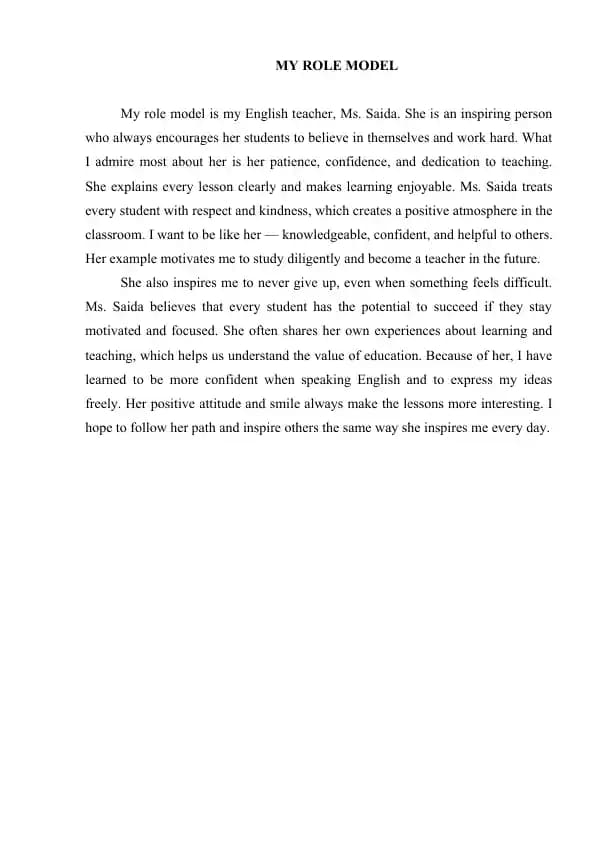 MY ROLE MODEL

My role model is my English teacher, Ms. Saida. She is an inspiring person who always encourages her students to believe in themselves and work hard. What I admire most about her is her patience, confidence, and dedication to teaching. She explains every lesson clearly and makes learning enjoyable. Ms. Saida treats every student with respect and kindness, which creates a positive atmosphere in the classroom. I want to be like her — knowledgeable, confident, and helpful to others. Her example motivates me to study diligently and become a teacher in the future.

She also inspires me to never give up, even when something feels difficult. Ms. Saida believes that every student has the potential to succeed if they stay motivated and focused. She often shares her own experiences about learning and teaching, which helps us understand the value of education. Because of her, I have learned to be more confident when speaking English and to express my ideas freely. Her positive attitude and smile always make the lessons more interesting. I hope to follow her path and inspire others the same way she inspires me every day.